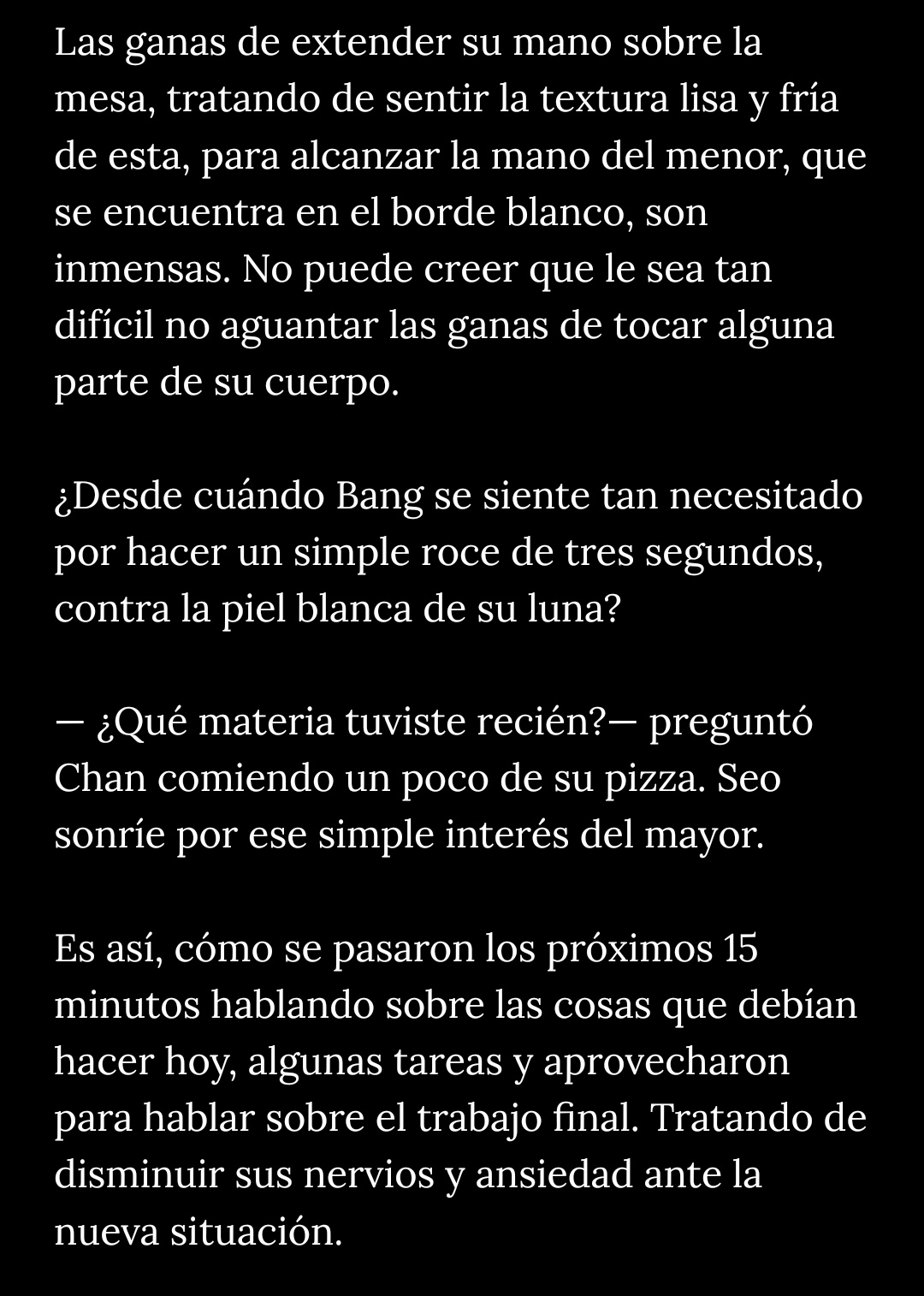 Las ganas de extender su mano sobre la mesa, tratando de sentir la textura lisa y fría de esta, para alcanzar la mano del menor, que se encuentra en el borde blanco, son inmensas. No puede creer que le sea tan difícil no aguantar las ganas de tocar alguna parte de su cuerpo.

¿Desde cuándo Bang se siente tan necesitado por hacer un simple roce de tres segundos, contra la piel blanca de su luna?

— ¿Qué materia tuviste recién?— preguntó Chan comiendo un poco de su pizza. Seo sonríe por ese simple interés del mayor.

Es así, cómo se pasaron los próximos 15 minutos hablando sobre las cosas que debían hacer hoy, algunas tareas y aprovecharon para hablar sobre el trabajo final. Tratando de disminuir sus nervios y ansiedad ante la nueva situación.